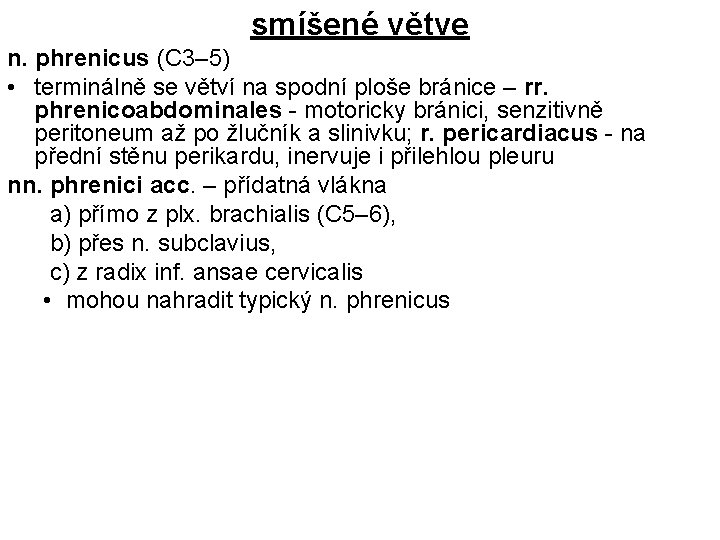 smíšené větve

n. phrenicus (C3–5)

• terminálně se větví na spodní ploše bránice – rr. phrenicoabdominales - motoricky bránici, senzitivně peritoneum až po žlučník a slinivku; r. pericardiacus - na přední stěnu perikardu, inervuje i přilehlou pleuru

nn. phrenici acc. – přídatná vlákna

a) přímo z plx. brachialis (C5–6),

b) přes n. subclavius,

c) z radix inf. ansae cervicalis

• mohou nahradit typický n. phrenicus